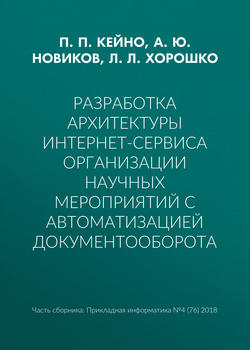 П. П. КЕЙНО, А. Ю. НОВИКОВ, Л. Л. ХОРОШКО

РАЗРАБОТКА АРХИТЕКТУРЫ ИНТЕРНЕТ-СЕРВИСА ОРГАНИЗАЦИИ НАУЧНЫХ МЕРОПРИЯТИЙ С АВТОМАТИЗАЦИЕЙ ДОКУМЕНТООБОРОТА

Часть сборника: Прикладная информатика №4 (76) 2018